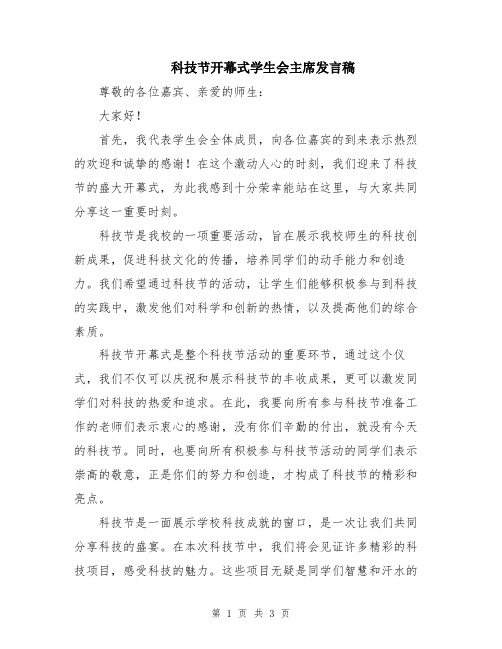 科技节开幕式学生会主席发言稿

尊敬的各位嘉宾、亲爱的师生：

大家好！

首先，我代表学生会全体成员，向各位嘉宾的到来表示热烈的欢迎和诚挚的感谢！在这个激动人心的时刻，我们迎来了科技节的盛大开幕式，为此我感到十分荣幸能站在这里，与大家共同分享这一重要时刻。

科技节是我校的一项重要活动，旨在展示我校师生的科技创新成果，促进科技文化的传播，培养同学们的动手能力和创造力。我们希望通过科技节的活动，让学生们能够积极参与到科技的实践中，激发他们对科学和创新的热情，以及提高他们的综合素质。

科技节开幕式是整个科技节活动的重要环节，通过这个仪式，我们不仅可以庆祝和展示科技节的丰收成果，更可以激发同学们对科技的热爱和追求。在此，我要向所有参与科技节准备工作的老师们表示衷心的感谢，没有你们辛勤的付出，就没有今天的科技节。同时，也要向所有积极参与科技节活动的同学们表示崇高的敬意，正是你们的努力和创造，才构成了科技节的精彩和亮点。

科技节是一面展示学校科技成就的窗口，是一次让我们共同分享科技的盛宴。在本次科技节中，我们将会见证许多精彩的科技项目，感受科技的魅力。这些项目无疑是同学们智慧和汗水的

第 1 页 共 3 页